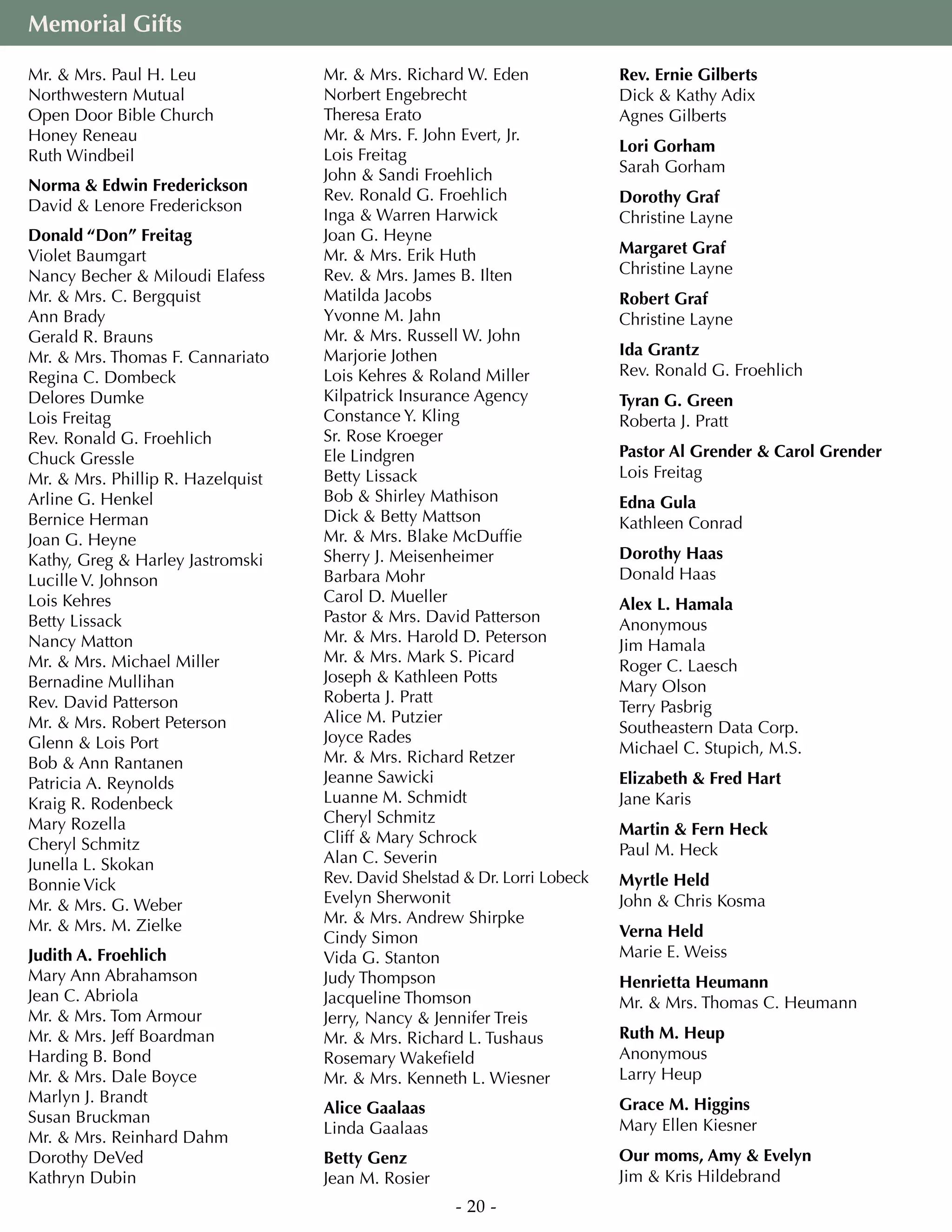 Memorial Gifts

Mr. & Mrs. Paul H. Leu
Northwestern Mutual
Open Door Bible Church
Honey Reneau
Ruth Windbeil

Norma & Edwin Frederickson
David & Lenore Frederickson

Donald "Don" Freitag
Violet Baumgart
Nancy Becher & Miloudi Elafess
Mr. & Mrs. C. Bergquist
Ann Brady
Gerald R. Brauns
Mr. & Mrs. Thomas F. Cannariato
Regina C. Dombeck
Delores Dumke
Lois Freitag
Rev. Ronald G. Froehlich
Chuck Gressle
Mr. & Mrs. Phillip R. Hazelquist
Arline G. Henkel
Bernice Herman
Joan G. Heyne
Kathy, Greg & Harley Jastromski
Lucille V. Johnson
Lois Kehres
Betty Lissack
Nancy Matton
Mr. & Mrs. Michael Miller
Bernadine Mullihan
Rev. David Patterson
Mr. & Mrs. Robert Peterson
Glenn & Lois Port
Bob & Ann Rantanen
Patricia A. Reynolds
Kraig R. Rodenbeck
Mary Rozella
Cheryl Schmitz
Junella L. Skokan
Bonnie Vick
Mr. & Mrs. G. Weber
Mr. & Mrs. M. Zielke

Judith A. Froehlich
Mary Ann Abrahamson
Jean C. Abriola
Mr. & Mrs. Tom Armour
Mr. & Mrs. Jeff Boardman
Harding B. Bond
Mr. & Mrs. Dale Boyce
Marlyn J. Brandt
Susan Bruckman
Mr. & Mrs. Reinhard Dahm
Dorothy DeVed
Kathryn Dubin

Mr. & Mrs. Richard W. Eden
Norbert Engebrecht
Theresa Erato
Mr. & Mrs. F. John Evert, Jr.
Lois Freitag
John & Sandi Froehlich
Rev. Ronald G. Froehlich
Inga & Warren Harwick
Joan G. Heyne
Mr. & Mrs. Erik Huth
Rev. & Mrs. James B. Ilten
Matilda Jacobs
Yvonne M. Jahn
Mr. & Mrs. Russell W. John
Marjorie Jothen
Lois Kehres & Roland Miller
Kilpatrick Insurance Agency
Constance Y. Kling
Sr. Rose Kroeger
Ele Lindgren
Betty Lissack
Bob & Shirley Mathison
Dick & Betty Mattson
Mr. & Mrs. Blake McDuffie
Sherry J. Meisenheimer
Barbara Mohr
Carol D. Mueller
Pastor & Mrs. David Patterson
Mr. & Mrs. Harold D. Peterson
Mr. & Mrs. Mark S. Picard
Joseph & Kathleen Potts
Roberta J. Pratt
Alice M. Putzier
Joyce Rades
Mr. & Mrs. Richard Retzer
Jeanne Sawicki
Luanne M. Schmidt
Cheryl Schmitz
Cliff & Mary Schrock
Alan C. Severin
Rev. David Shelstad & Dr. Lorri Lobeck
Evelyn Sherwonit
Mr. & Mrs. Andrew Shirpke
Cindy Simon
Vida G. Stanton
Judy Thompson
Jacqueline Thomson
Jerry, Nancy & Jennifer Treis
Mr. & Mrs. Richard L. Tushaus
Rosemary Wakefield
Mr. & Mrs. Kenneth L. Wiesner

Alice Gaalaas
Linda Gaalaas

Betty Genz
Jean M. Rosier

Rev. Ernie Gilberts
Dick & Kathy Adix
Agnes Gilberts

Lori Gorham
Sarah Gorham

Dorothy Graf
Christine Layne

Margaret Graf
Christine Layne

Robert Graf
Christine Layne

Ida Grantz
Rev. Ronald G. Froehlich

Tyran G. Green
Roberta J. Pratt

Pastor Al Grender & Carol Grender
Lois Freitag

Edna Gula
Kathleen Conrad

Dorothy Haas
Donald Haas

Alex L. Hamala
Anonymous
Jim Hamala
Roger C. Laesch
Mary Olson
Terry Pasbrig
Southeastern Data Corp.
Michael C. Stupich, M.S.

Elizabeth & Fred Hart
Jane Karis

Martin & Fern Heck
Paul M. Heck

Myrtle Held
John & Chris Kosma

Verna Held
Marie E. Weiss

Henrietta Heumann
Mr. & Mrs. Thomas C. Heumann

Ruth M. Heup
Anonymous
Larry Heup

Grace M. Higgins
Mary Ellen Kiesner

Our moms, Amy & Evelyn
Jim & Kris Hildebrand

- 20 -